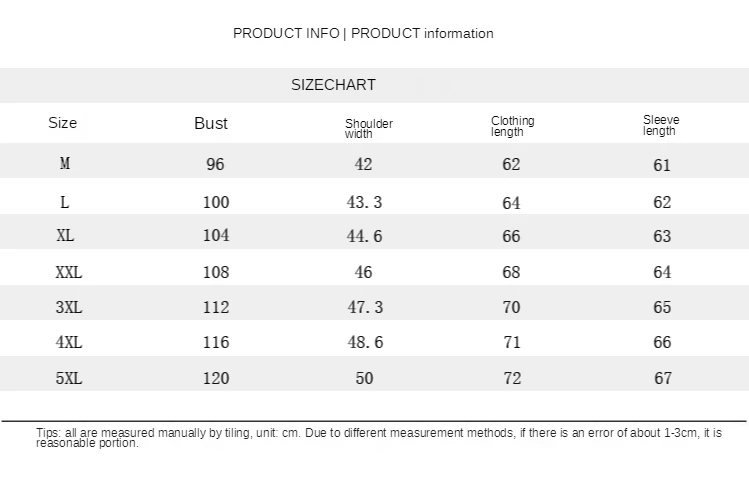 PRODUCT INFO | PRODUCT information

SIZECHART

| Size | Bust | Shoulder width | Clothing length | Sleeve length |
|---|---|---|---|---|
| M | 96 | 42 | 62 | 61 |
| L | 100 | 43.3 | 64 | 62 |
| XL | 104 | 44.6 | 66 | 63 |
| XXL | 108 | 46 | 68 | 64 |
| 3XL | 112 | 47.3 | 70 | 65 |
| 4XL | 116 | 48.6 | 71 | 66 |
| 5XL | 120 | 50 | 72 | 67 |

Tips: all are measured manually by tiling, unit: cm. Due to different measurement methods, if there is an error of about 1-3cm, it is reasonable portion.